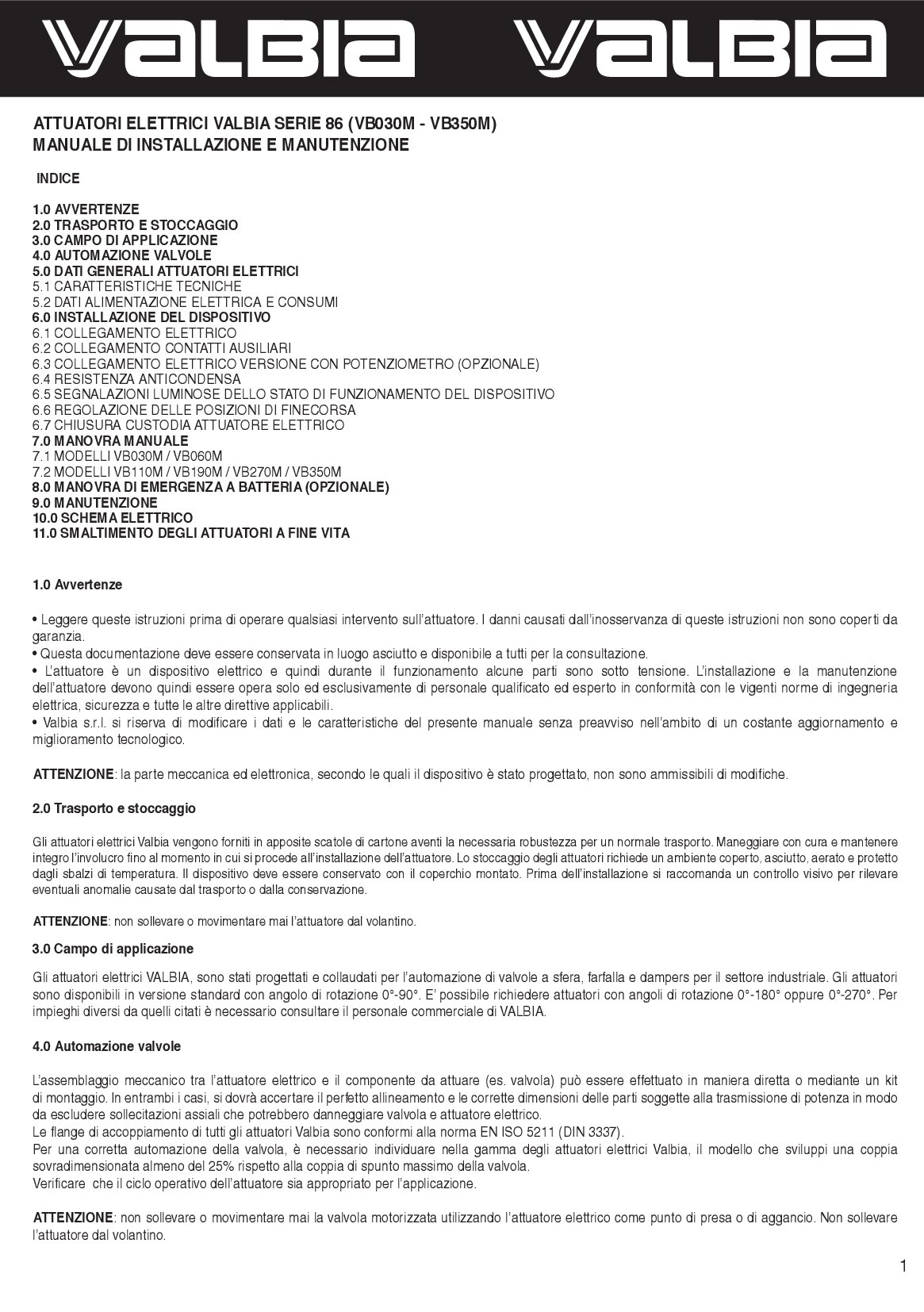 VALBIA VALBIA

ATTUATORI ELETTRICI VALBIA SERIE 86 (VB030M - VB350M)
MANUALE DI INSTALLAZIONE E MANUTENZIONE

INDICE

1.0 AVVERTENZE
2.0 TRASPORTO E STOCCAGGIO
3.0 CAMPO DI APPLICAZIONE
4.0 AUTOMAZIONE VALVOLE
5.0 DATI GENERALI ATTUATORI ELETTRICI
5.1 CARATTERISTICHE TECNICHE
5.2 DATI ALIMENTAZIONE ELETTRICA E CONSUMI
6.0 INSTALLAZIONE DEL DISPOSITIVO
6.1 COLLEGAMENTO ELETTRICO
6.2 COLLEGAMENTO CONTATTI AUSILIARI
6.3 COLLEGAMENTO ELETTRICO VERSIONE CON POTENZIOMETRO (OPZIONALE)
6.4 RESISTENZA ANTICONDENSA
6.5 SEGNALAZIONI LUMINOSE DELLO STATO DI FUNZIONAMENTO DEL DISPOSITIVO
6.6 REGOLAZIONE DELLE POSIZIONI DI FINECORSA
6.7 CHIUSURA CUSTODIA ATTUATORE ELETTRICO
7.0 MANOVRA MANUALE
7.1 MODELLI VB030M / VB060M
7.2 MODELLI VB110M / VB190M / VB270M / VB350M
8.0 MANOVRA DI EMERGENZA A BATTERIA (OPZIONALE)
9.0 MANUTENZIONE
10.0 SCHEMA ELETTRICO
11.0 SMALTIMENTO DEGLI ATTUATORI A FINE VITA

1.0 Avvertenze

• Leggere queste istruzioni prima di operare qualsiasi intervento sull'attuatore. I danni causati dall'inosservanza di queste istruzioni non sono coperti da garanzia.
• Questa documentazione deve essere conservata in luogo asciutto e disponibile a tutti per la consultazione.
• L'attuatore è un dispositivo elettrico e quindi durante il funzionamento alcune parti sono sotto tensione. L'installazione e la manutenzione dell'attuatore devono quindi essere opera solo ed esclusivamente di personale qualificato ed esperto in conformità con le vigenti norme di ingegneria elettrica, sicurezza e tutte le altre direttive applicabili.
• Valbia s.r.l. si riserva di modificare i dati e le caratteristiche del presente manuale senza preavviso nell'ambito di un costante aggiornamento e miglioramento tecnologico.

ATTENZIONE: la parte meccanica ed elettronica, secondo le quali il dispositivo è stato progettato, non sono ammissibili di modifiche.

2.0 Trasporto e stoccaggio

Gli attuatori elettrici Valbia vengono forniti in apposite scatole di cartone aventi la necessaria robustezza per un normale trasporto. Maneggiare con cura e mantenere integro l'involucro fino al momento in cui si procede all'installazione dell'attuatore. Lo stoccaggio degli attuatori richiede un ambiente coperto, asciutto, aerato e protetto dagli sbalzi di temperatura. Il dispositivo deve essere conservato con il coperchio montato. Prima dell'installazione si raccomanda un controllo visivo per rilevare eventuali anomalie causate dal trasporto o dalla conservazione.

ATTENZIONE: non sollevare o movimentare mai l'attuatore dal volantino.

3.0 Campo di applicazione

Gli attuatori elettrici VALBIA, sono stati progettati e collaudati per l'automazione di valvole a sfera, farfalla e dampers per il settore industriale. Gli attuatori sono disponibili in versione standard con angolo di rotazione 0°-90°. E' possibile richiedere attuatori con angoli di rotazione 0°-180° oppure 0°-270°. Per impieghi diversi da quelli citati è necessario consultare il personale commerciale di VALBIA.

4.0 Automazione valvole

L'assemblaggio meccanico tra l'attuatore elettrico e il componente da attuare (es. valvola) può essere effettuato in maniera diretta o mediante un kit di montaggio. In entrambi i casi, si dovrà accertare il perfetto allineamento e le corrette dimensioni delle parti soggette alla trasmissione di potenza in modo da escludere sollecitazioni assiali che potrebbero danneggiare valvola e attuatore elettrico.
Le flange di accoppiamento di tutti gli attuatori Valbia sono conformi alla norma EN ISO 5211 (DIN 3337).
Per una corretta automazione della valvola, è necessario individuare nella gamma degli attuatori elettrici Valbia, il modello che sviluppi una coppia sovradimensionata almeno del 25% rispetto alla coppia di spunto massimo della valvola.
Verificare che il ciclo operativo dell'attuatore sia appropriato per l'applicazione.

ATTENZIONE: non sollevare o movimentare mai la valvola motorizzata utilizzando l'attuatore elettrico come punto di presa o di aggancio. Non sollevare l'attuatore dal volantino.

1